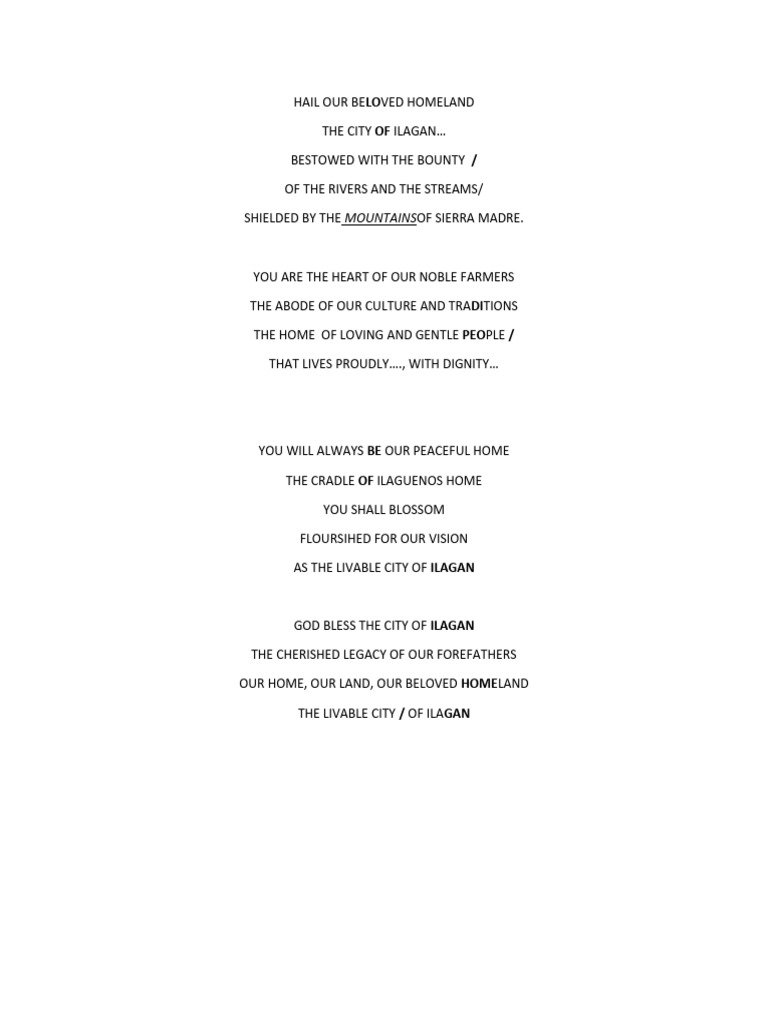 HAIL OUR BELOVED HOMELAND
THE CITY OF ILAGAN…
BESTOWED WITH THE BOUNTY /
OF THE RIVERS AND THE STREAMS/
SHIELDED BY THE MOUNTAINSOF SIERRA MADRE.

YOU ARE THE HEART OF OUR NOBLE FARMERS
THE ABODE OF OUR CULTURE AND TRADITIONS
THE HOME OF LOVING AND GENTLE PEOPLE /
THAT LIVES PROUDLY…., WITH DIGNITY…

YOU WILL ALWAYS BE OUR PEACEFUL HOME
THE CRADLE OF ILAGUENOS HOME
YOU SHALL BLOSSOM
FLOURSIHED FOR OUR VISION
AS THE LIVABLE CITY OF ILAGAN

GOD BLESS THE CITY OF ILAGAN
THE CHERISHED LEGACY OF OUR FOREFATHERS
OUR HOME, OUR LAND, OUR BELOVED HOMELAND
THE LIVABLE CITY / OF ILAGAN